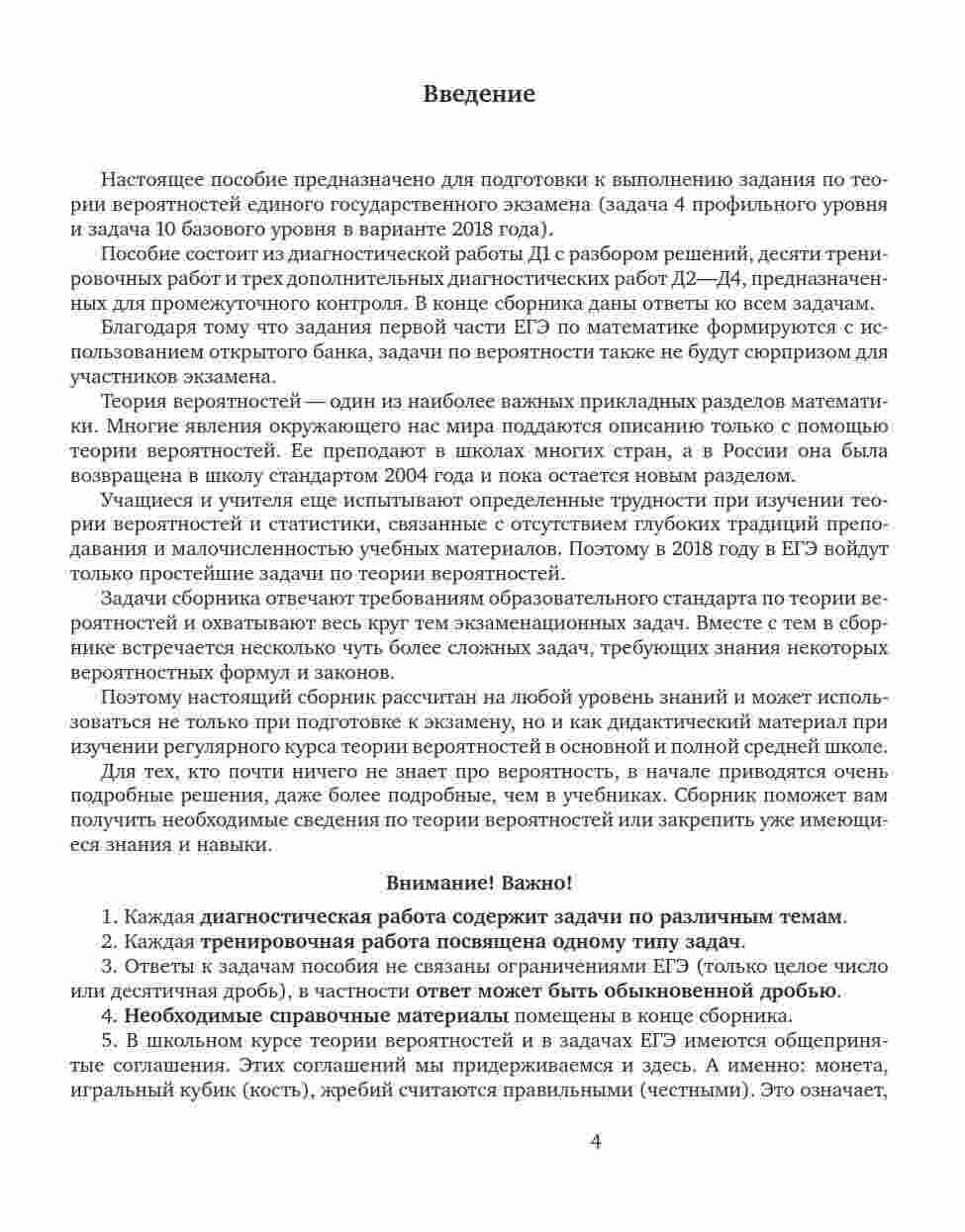 Введение

Настоящее пособие предназначено для подготовки к выполнению задания по теории вероятностей единого государственного экзамена (задача 4 профильного уровня и задача 10 базового уровня в варианте 2018 года).

Пособие состоит из диагностической работы Д1 с разбором решений, десяти тренировочных работ и трех дополнительных диагностических работ Д2—Д4, предназначенных для промежуточного контроля. В конце сборника даны ответы ко всем задачам.

Благодаря тому что задания первой части ЕГЭ по математике формируются с использованием открытого банка, задачи по вероятности также не будут сюрпризом для участников экзамена.

Теория вероятностей — один из наиболее важных прикладных разделов математики. Многие явления окружающего нас мира поддаются описанию только с помощью теории вероятностей. Ее преподают в школах многих стран, а в России она была возвращена в школу стандартом 2004 года и пока остается новым разделом.

Учащиеся и учителя еще испытывают определенные трудности при изучении теории вероятностей и статистики, связанные с отсутствием глубоких традиций преподавания и малочисленностью учебных материалов. Поэтому в 2018 году в ЕГЭ войдут только простейшие задачи по теории вероятностей.

Задачи сборника отвечают требованиям образовательного стандарта по теории вероятностей и охватывают весь круг тем экзаменационных задач. Вместе с тем в сборнике встречается несколько чуть более сложных задач, требующих знания некоторых вероятностных формул и законов.

Поэтому настоящий сборник рассчитан на любой уровень знаний и может использоваться не только при подготовке к экзамену, но и как дидактический материал при изучении регулярного курса теории вероятностей в основной и полной средней школе.

Для тех, кто почти ничего не знает про вероятность, в начале приводятся очень подробные решения, даже более подробные, чем в учебниках. Сборник поможет вам получить необходимые сведения по теории вероятностей или закрепить уже имеющиеся знания и навыки.

Внимание! Важно!

1. Каждая диагностическая работа содержит задачи по различным темам.
2. Каждая тренировочная работа посвящена одному типу задач.
3. Ответы к задачам пособия не связаны ограничениями ЕГЭ (только целое число или десятичная дробь), в частности ответ может быть обыкновенной дробью.
4. Необходимые справочные материалы помещены в конце сборника.
5. В школьном курсе теории вероятностей и в задачах ЕГЭ имеются общепринятые соглашения. Этих соглашений мы придерживаемся и здесь. А именно: монета, игральный кубик (кость), жребий считаются правильными (честными). Это означает,

4